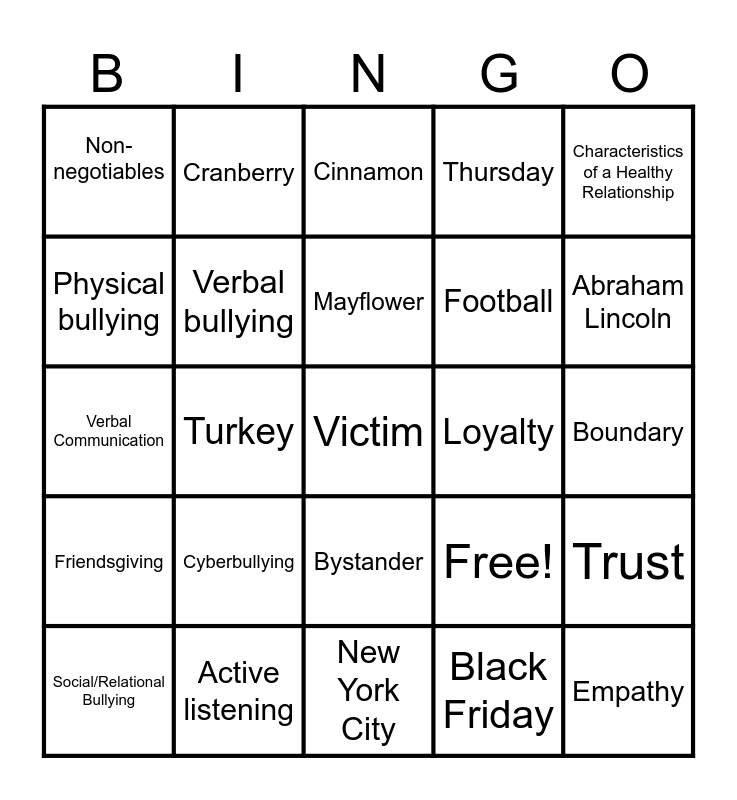 | B | I | N | G | O |
|---|---|---|---|---|
| Non-negotiables | Cranberry | Cinnamon | Thursday | Characteristics of a Healthy Relationship |
| Physical bullying | Verbal bullying | Mayflower | Football | Abraham Lincoln |
| Verbal Communication | Turkey | Victim | Loyalty | Boundary |
| Friendsgiving | Cyberbullying | Bystander | Free! | Trust |
| Social/Relational Bullying | Active listening | New York City | Black Friday | Empathy |